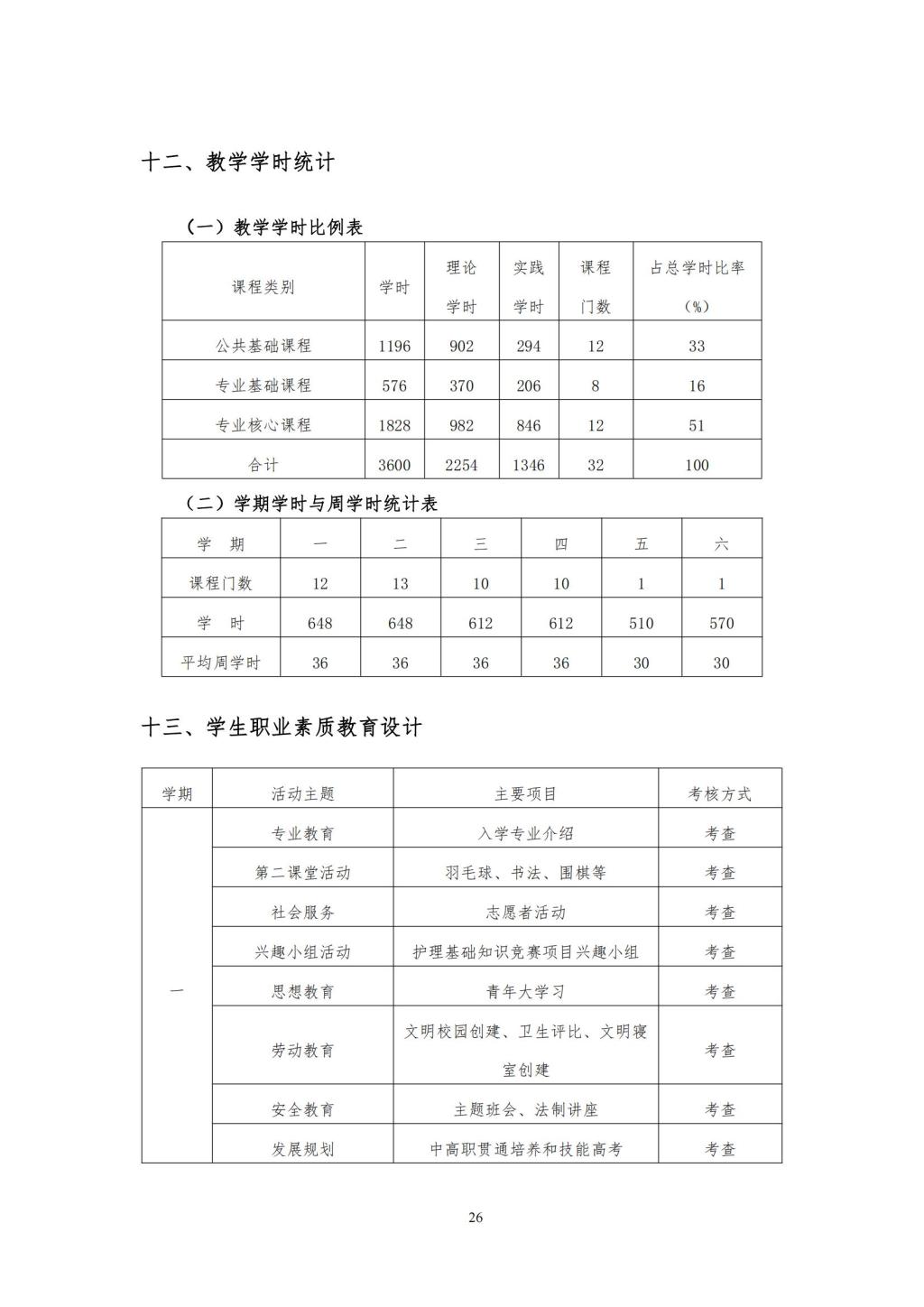 十二、教学学时统计

（一）教学学时比例表

| 课程类别 | 学时 | 理论学时 | 实践学时 | 课程门数 | 占总学时比率（%） |
|---|---|---|---|---|---|
| 公共基础课程 | 1196 | 902 | 294 | 12 | 33 |
| 专业基础课程 | 576 | 370 | 206 | 8 | 16 |
| 专业核心课程 | 1828 | 982 | 846 | 12 | 51 |
| 合计 | 3600 | 2254 | 1346 | 32 | 100 |

（二）学期学时与周学时统计表

| 学 期 | 一 | 二 | 三 | 四 | 五 | 六 |
|---|---|---|---|---|---|---|
| 课程门数 | 12 | 13 | 10 | 10 | 1 | 1 |
| 学 时 | 648 | 648 | 612 | 612 | 510 | 570 |
| 平均周学时 | 36 | 36 | 36 | 36 | 30 | 30 |

十三、学生职业素质教育设计

| 学期 | 活动主题 | 主要项目 | 考核方式 |
|---|---|---|---|
| 一 | 专业教育 | 入学专业介绍 | 考查 |
| | 第二课堂活动 | 羽毛球、书法、围棋等 | 考查 |
| | 社会服务 | 志愿者活动 | 考查 |
| | 兴趣小组活动 | 护理基础知识竞赛项目兴趣小组 | 考查 |
| | 思想教育 | 青年大学习 | 考查 |
| | 劳动教育 | 文明校园创建、卫生评比、文明寝室创建 | 考查 |
| | 安全教育 | 主题班会、法制讲座 | 考查 |
| | 发展规划 | 中高职贯通培养和技能高考 | 考查 |

26